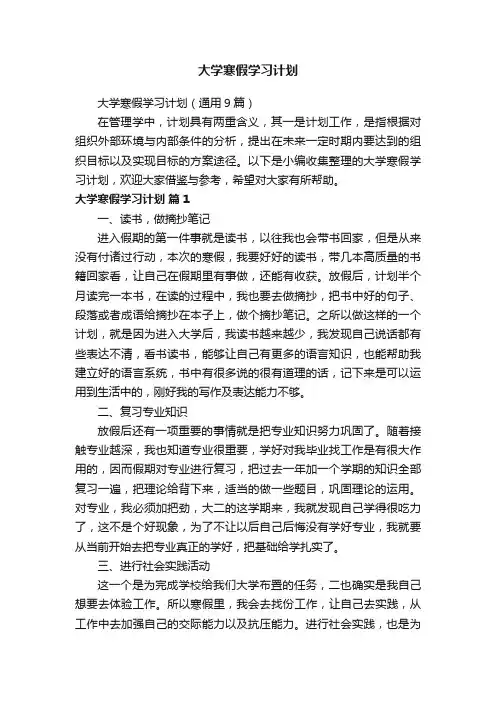 大学寒假学习计划

大学寒假学习计划（通用9篇）

在管理学中，计划具有两重含义，其一是计划工作，是指根据对组织外部环境与内部条件的分析，提出在未来一定时期内要达到的组织目标以及实现目标的方案途径。以下是小编收集整理的大学寒假学习计划，欢迎大家借鉴与参考，希望对大家有所帮助。

大学寒假学习计划 篇1

一、读书，做摘抄笔记

进入假期的第一件事就是读书，以往我也会带书回家，但是从来没有付诸过行动，本次的寒假，我要好好的读书，带几本高质量的书籍回家看，让自己在假期里有事做，还能有收获。放假后，计划半个月读完一本书，在读的过程中，我也要去做摘抄，把书中好的句子、段落或者成语给摘抄在本子上，做个摘抄笔记。之所以做这样的一个计划，就是因为进入大学后，我读书越来越少，我发现自己说话都有些表达不清，看书读书，能够让自己有更多的语言知识，也能帮助我建立好的语言系统，书中有很多说的很有道理的话，记下来是可以运用到生活中的，刚好我的写作及表达能力不够。

二、复习专业知识

放假后还有一项重要的事情就是把专业知识努力巩固了。随着接触专业越深，我也知道专业很重要，学好对我毕业找工作是有很大作用的，因而假期对专业进行复习，把过去一年加一个学期的知识全部复习一遍，把理论给背下来，适当的做一些题目，巩固理论的运用。对专业，我必须加把劲，大二的这学期来，我就发现自己学得很吃力了，这不是个好现象，为了不让以后自己后悔没有学好专业，我就要从当前开始去把专业真正的学好，把基础给学扎实了。

三、进行社会实践活动

这一个是为完成学校给我们大学布置的任务，二也确实是我自己想要去体验工作。所以寒假里，我会去找份工作，让自己去实践，从工作中去加强自己的交际能力以及抗压能力。进行社会实践，也是为